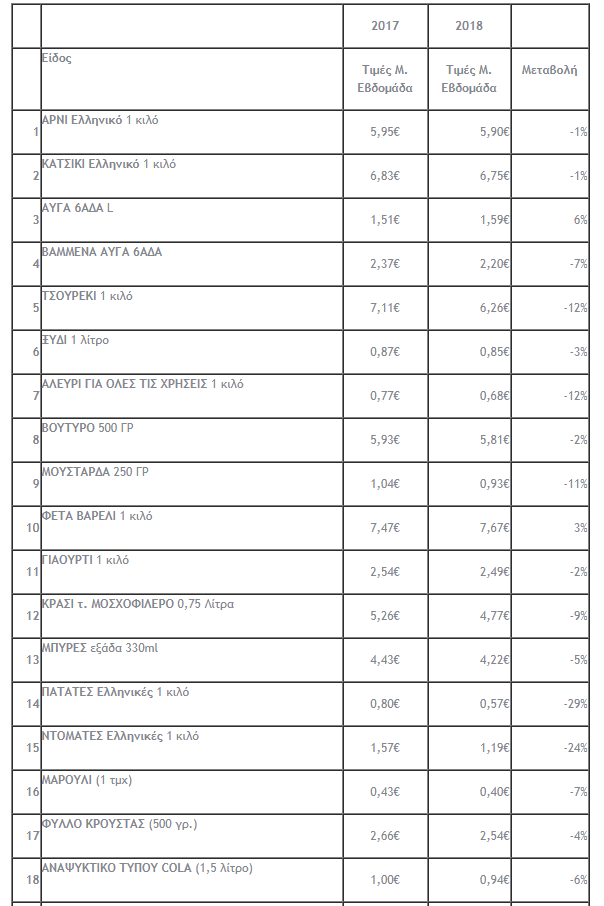 |  |  | 2017 | 2018 |  |
|---|---|---|---|---|
|  | Είδος | Τιμές Μ. Εβδομάδα | Τιμές Μ. Εβδομάδα | Μεταβολή |
| 1 | ΑΡΝΙ Ελληνικό 1 κιλό | 5,95€ | 5,90€ | -1% |
| 2 | ΚΑΤΣΙΚΙ Ελληνικό 1 κιλό | 6,83€ | 6,75€ | -1% |
| 3 | ΑΥΓΑ 6ΑΔΑ L | 1,51€ | 1,59€ | 6% |
| 4 | ΒΑΜΜΕΝΑ ΑΥΓΑ 6ΑΔΑ | 2,37€ | 2,20€ | -7% |
| 5 | ΤΣΟΥΡΕΚΙ 1 κιλό | 7,11€ | 6,26€ | -12% |
| 6 | ΞΥΔΙ 1 λίτρο | 0,87€ | 0,85€ | -3% |
| 7 | ΑΛΕΥΡΙ ΓΙΑ ΟΛΕΣ ΤΙΣ ΧΡΗΣΕΙΣ 1 κιλό | 0,77€ | 0,68€ | -12% |
| 8 | ΒΟΥΤΥΡΟ 500 ΓΡ | 5,93€ | 5,81€ | -2% |
| 9 | ΜΟΥΣΤΑΡΔΑ 250 ΓΡ | 1,04€ | 0,93€ | -11% |
| 10 | ΦΕΤΑ ΒΑΡΕΛΙ 1 κιλό | 7,47€ | 7,67€ | 3% |
| 11 | ΓΙΑΟΥΡΤΙ 1 κιλό | 2,54€ | 2,49€ | -2% |
| 12 | ΚΡΑΣΙ τ. ΜΟΣΧΟΦΙΛΕΡΟ 0,75 Λίτρα | 5,26€ | 4,77€ | -9% |
| 13 | ΜΠΥΡΕΣ εξάδα 330ml | 4,43€ | 4,22€ | -5% |
| 14 | ΠΑΤΑΤΕΣ Ελληνικές 1 κιλό | 0,80€ | 0,57€ | -29% |
| 15 | ΝΤΟΜΑΤΕΣ Ελληνικές 1 κιλό | 1,57€ | 1,19€ | -24% |
| 16 | ΜΑΡΟΥΛΙ (1 τμχ) | 0,43€ | 0,40€ | -7% |
| 17 | ΦΥΛΛΟ ΚΡΟΥΣΤΑΣ (500 γρ.) | 2,66€ | 2,54€ | -4% |
| 18 | ΑΝΑΨΥΚΤΙΚΟ ΤΥΠΟΥ COLA (1,5 λίτρο) | 1,00€ | 0,94€ | -6% |